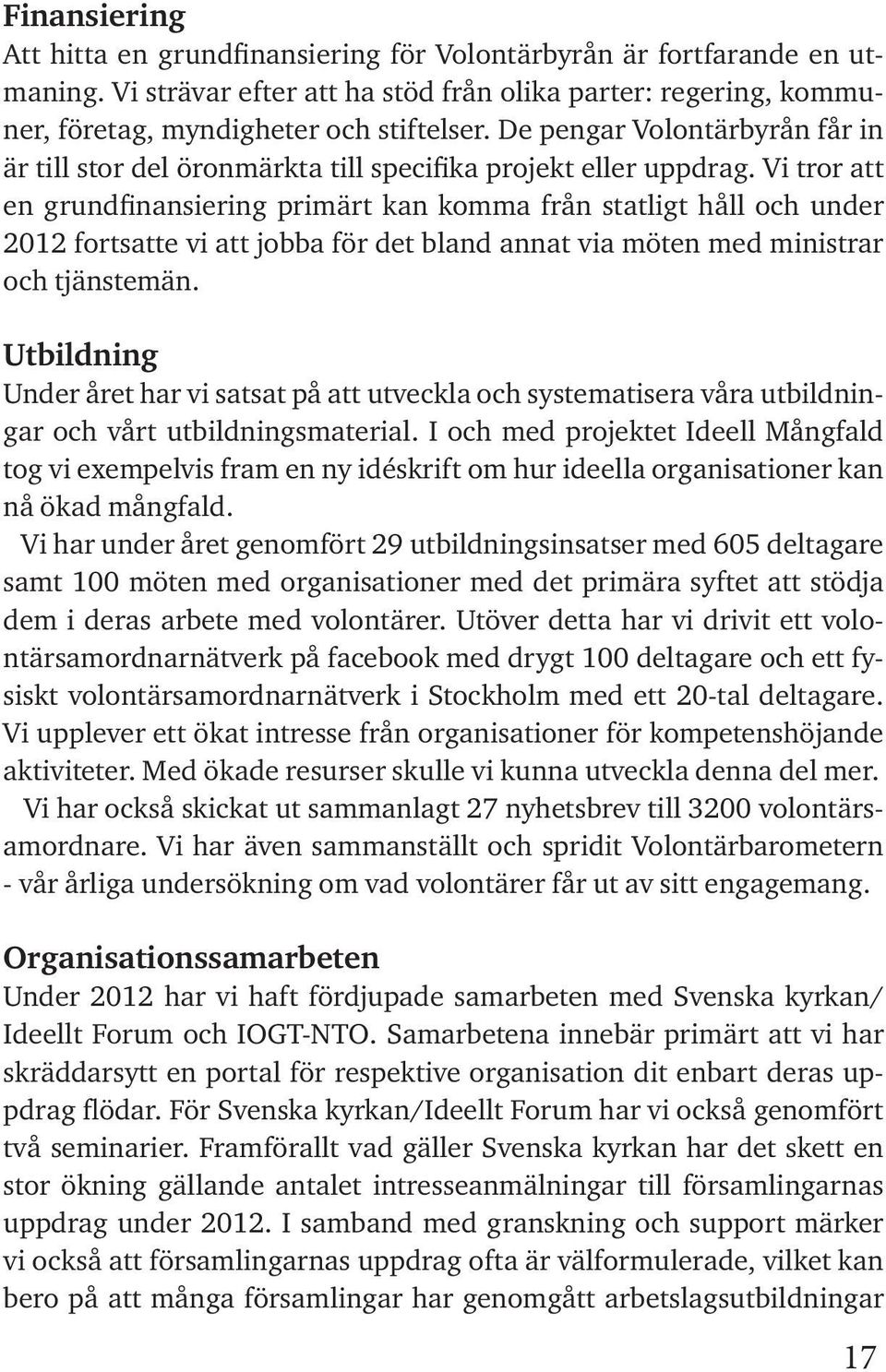 Finansiering
Att hitta en grundfinansiering för Volontärbyrån är fortfarande en utmaning. Vi strävar efter att ha stöd från olika parter: regering, kommuner, företag, myndigheter och stiftelser. De pengar Volontärbyrån får in är till stor del öronmärkta till specifika projekt eller uppdrag. Vi tror att en grundfinansiering primärt kan komma från statligt håll och under 2012 fortsatte vi att jobba för det bland annat via möten med ministrar och tjänstemän.

Utbildning
Under året har vi satsat på att utveckla och systematisera våra utbildningar och vårt utbildningsmaterial. I och med projektet Ideell Mångfald tog vi exempelvis fram en ny idéskrift om hur ideella organisationer kan nå ökad mångfald.
Vi har under året genomfört 29 utbildningsinsatser med 605 deltagare samt 100 möten med organisationer med det primära syftet att stödja dem i deras arbete med volontärer. Utöver detta har vi drivit ett volontärsamordnarnätverk på facebook med drygt 100 deltagare och ett fysiskt volontärsamordnarnätverk i Stockholm med ett 20-tal deltagare. Vi upplever ett ökat intresse från organisationer för kompetenshöjande aktiviteter. Med ökade resurser skulle vi kunna utveckla denna del mer.
Vi har också skickat ut sammanlagt 27 nyhetsbrev till 3200 volontärsamordnare. Vi har även sammanställt och spridit Volontärbarometern - vår årliga undersökning om vad volontärer får ut av sitt engagemang.

Organisationssamarbeten
Under 2012 har vi haft fördjupade samarbeten med Svenska kyrkan/ Ideellt Forum och IOGT-NTO. Samarbetena innebär primärt att vi har skräddarsytt en portal för respektive organisation dit enbart deras uppdrag flödar. För Svenska kyrkan/Ideellt Forum har vi också genomfört två seminarier. Framförallt vad gäller Svenska kyrkan har det skett en stor ökning gällande antalet intresseanmälningar till församlingarnas uppdrag under 2012. I samband med granskning och support märker vi också att församlingarnas uppdrag ofta är välformulerade, vilket kan bero på att många församlingar har genomgått arbetslagsutbildningar

17